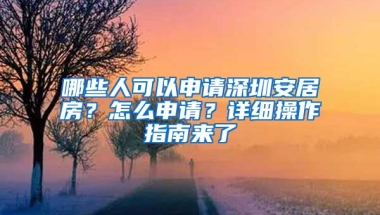 哪些人可以申请深圳安居房？怎么申请？详细操作指南来了